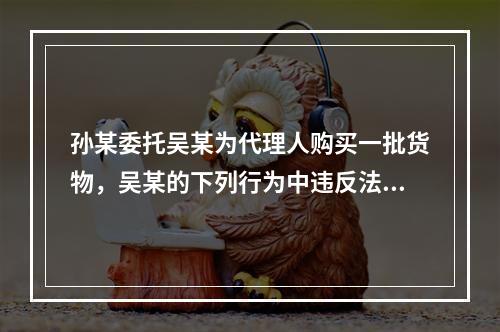 孙某委托吴某为代理人购买一批货物，吴某的下列行为中违反法...